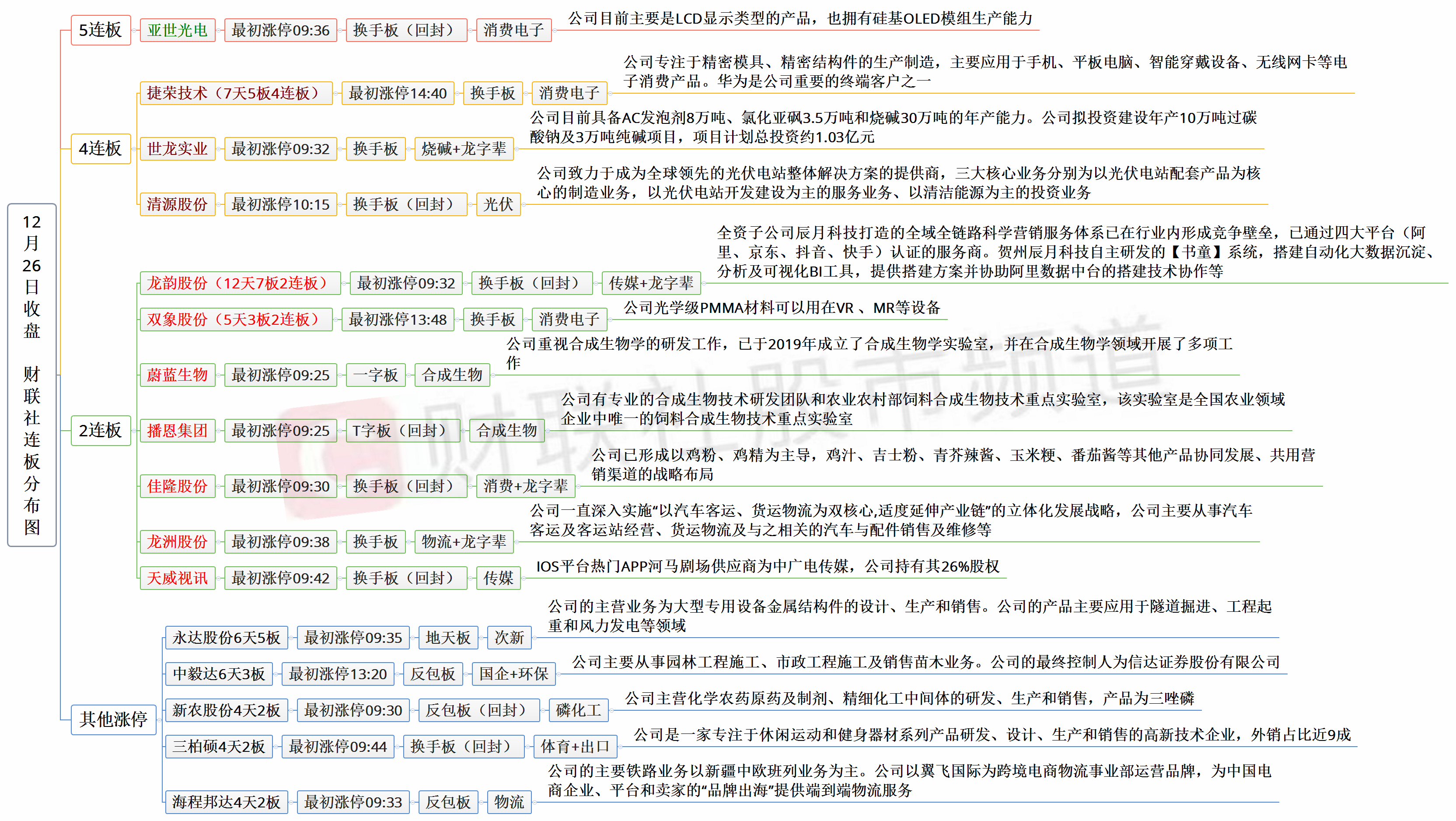 12月26日收盘 财联社连板分布图

5连板

亚世光电 最初涨停09:36 换手板（回封） 消费电子 公司目前主要是LCD显示类型的产品，也拥有硅基OLED模组生产能力

4连板

捷荣技术（7天5板4连板） 最初涨停14:40 换手板 消费电子 公司专注于精密模具、精密结构件的生产制造，主要应用于手机、平板电脑、智能穿戴设备、无线网卡等电子消费产品。华为是公司重要的终端客户之一

世龙实业 最初涨停09:32 换手板 烧碱+龙字辈 公司目前具备AC发泡剂8万吨、氯化亚砜3.5万吨和烧碱30万吨的年产能力。公司拟投资建设年产10万吨过碳酸钠及3万吨纯碱项目，项目计划总投资约1.03亿元

清源股份 最初涨停10:15 换手板（回封） 光伏 公司致力于成为全球领先的光伏电站整体解决方案的提供商，三大核心业务分别为以光伏电站配套产品为核心的制造业务，以光伏电站开发建设为主的服务业务、以清洁能源为主的投资业务

2连板

龙韵股份（12天7板2连板） 最初涨停09:32 换手板（回封） 传媒+龙字辈 全资子公司辰月科技打造的全域全链路科学营销服务体系已在行业内形成竞争壁垒，已通过四大平台（阿里、京东、抖音、快手）认证的服务商。贺州辰月科技自主研发的【书童】系统，搭建自动化大数据沉淀、分析及可视化BI工具，提供搭建方案并协助阿里数据中台的搭建技术协作等

双象股份（5天3板2连板） 最初涨停13:48 换手板 消费电子 公司光学级PMMA材料可以用在VR 、MR等设备

蔚蓝生物 最初涨停09:25 一字板 合成生物 公司重视合成生物学的研发工作，已于2019年成立了合成生物学实验室，并在合成生物学领域开展了多项工作

播恩集团 最初涨停09:25 T字板（回封） 合成生物 公司有专业的合成生物技术研发团队和农业农村部饲料合成生物技术重点实验室，该实验室是全国农业领域企业中唯一的饲料合成生物技术重点实验室

佳隆股份 最初涨停09:30 换手板（回封） 消费+龙字辈 公司已形成以鸡粉、鸡精为主导，鸡汁、吉士粉、青芥辣酱、玉米粳、番茄酱等其他产品协同发展、共用营销渠道的战略布局

龙洲股份 最初涨停09:38 换手板 物流+龙字辈 公司一直深入实施“以汽车客运、货运物流为双核心,适度延伸产业链”的立体化发展战略，公司主要从事汽车客运及客运站经营、货运物流及与之相关的汽车与配件销售及维修等

天威视讯 最初涨停09:42 换手板（回封） 传媒 IOS平台热门APP河马剧场供应商为中广电传媒，公司持有其26%股权

其他涨停

永达股份6天5板 最初涨停09:35 地天板 次新 公司的主营业务为大型专用设备金属结构件的设计、生产和销售。公司的产品主要应用于隧道掘进、工程起重和风力发电等领域

中毅达6天3板 最初涨停13:20 反包板 国企+环保 公司主要从事园林工程施工、市政工程施工及销售苗木业务。公司的最终控制人为信达证券股份有限公司

新农股份4天2板 最初涨停09:30 反包板（回封） 磷化工 公司主营化学农药原药及制剂、精细化工中间体的研发、生产和销售，产品为三唑磷

三柏硕4天2板 最初涨停09:44 换手板（回封） 体育+出口 公司是一家专注于休闲运动和健身器材系列产品研发、设计、生产和销售的高新技术企业，外销占比近9成

海程邦达4天2板 最初涨停09:33 反包板 物流 公司的主要铁路业务以新疆中欧班列业务为主。公司以翼飞国际为跨境电商物流事业部运营品牌，为中国电商企业、平台和卖家的“品牌出海”提供端到端物流服务

财联社股市频道